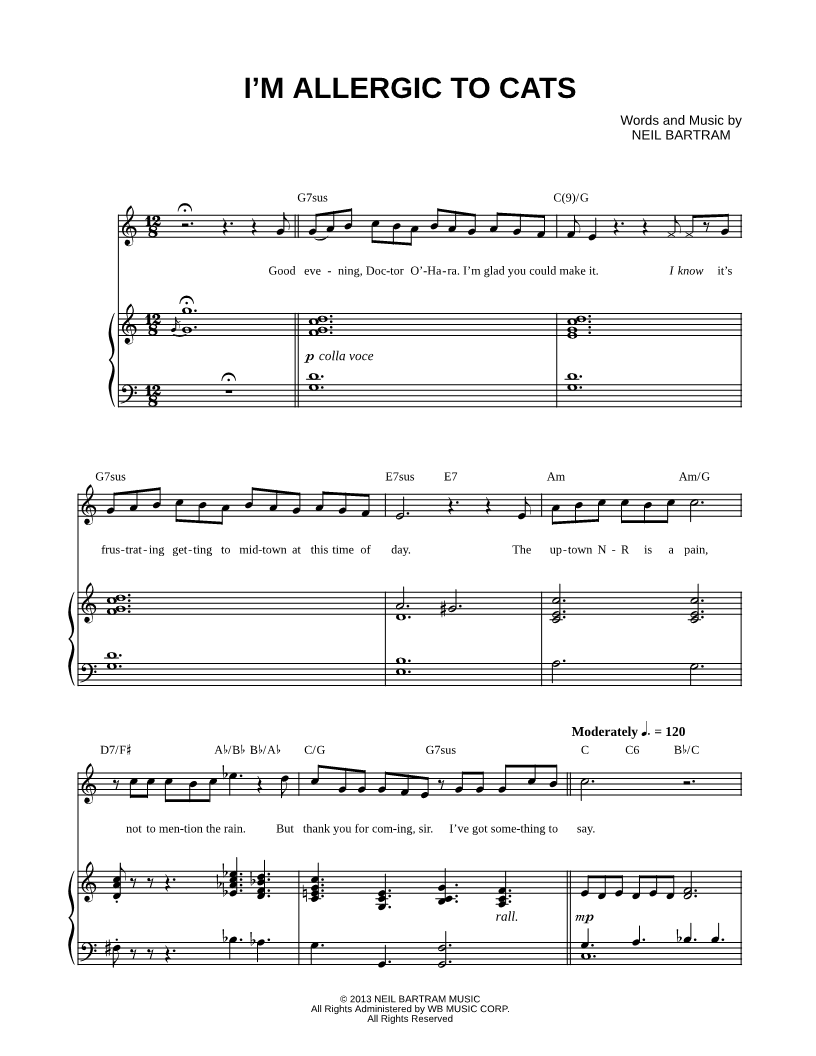 I'M ALLERGIC TO CATS

Words and Music by
NEIL BARTRAM

G7sus

C(9)/G

Good eve - ning, Doc-tor O'-Ha-ra. I'm glad you could make it. I know it's

p colla voce

G7sus

E7sus E7

Am

Am/G

frus-trat-ing get-ting to mid-town at this time of day. The up-town N - R is a pain,

Moderately ♩. = 120

D7/F♯

A♭/B♭ B♭/A♭

C/G

G7sus

C C6 B♭/C

not to men-tion the rain. But thank you for com-ing, sir. I've got some-thing to say.

rall.

mp

© 2013 NEIL BARTRAM MUSIC
All Rights Administered by WB MUSIC CORP.
All Rights Reserved